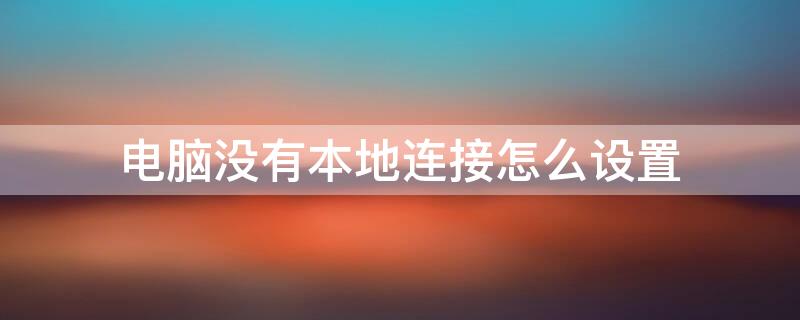 电脑没有本地连接怎么设置